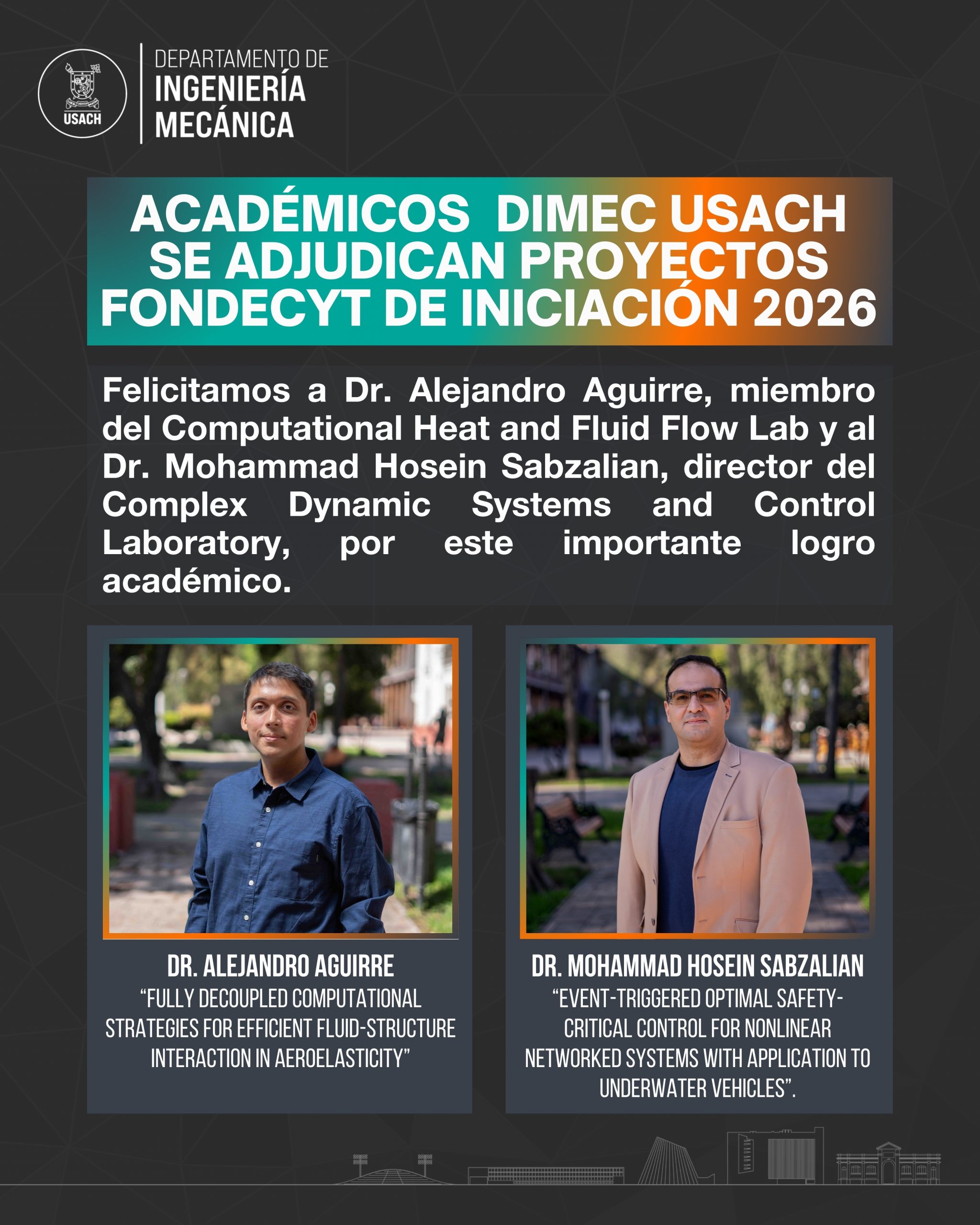 USACH

DEPARTAMENTO DE
INGENIERÍA
MECÁNICA

ACADÉMICOS DIMEC USACH SE ADJUDICAN PROYECTOS FONDECYT DE INICIACIÓN 2026

Felicitamos a Dr. Alejandro Aguirre, miembro del Computational Heat and Fluid Flow Lab y al Dr. Mohammad Hosein Sabzalian, director del Complex Dynamic Systems and Control Laboratory, por este importante logro académico.

DR. ALEJANDRO AGUIRRE
"FULLY DECOUPLED COMPUTATIONAL STRATEGIES FOR EFFICIENT FLUID-STRUCTURE INTERACTION IN AEROELASTICITY"

DR. MOHAMMAD HOSEIN SABZALIAN
"EVENT-TRIGGERED OPTIMAL SAFETY-CRITICAL CONTROL FOR NONLINEAR NETWORKED SYSTEMS WITH APPLICATION TO UNDERWATER VEHICLES".